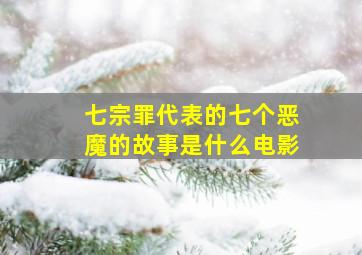 七宗罪代表的七个恶魔的故事是什么电影